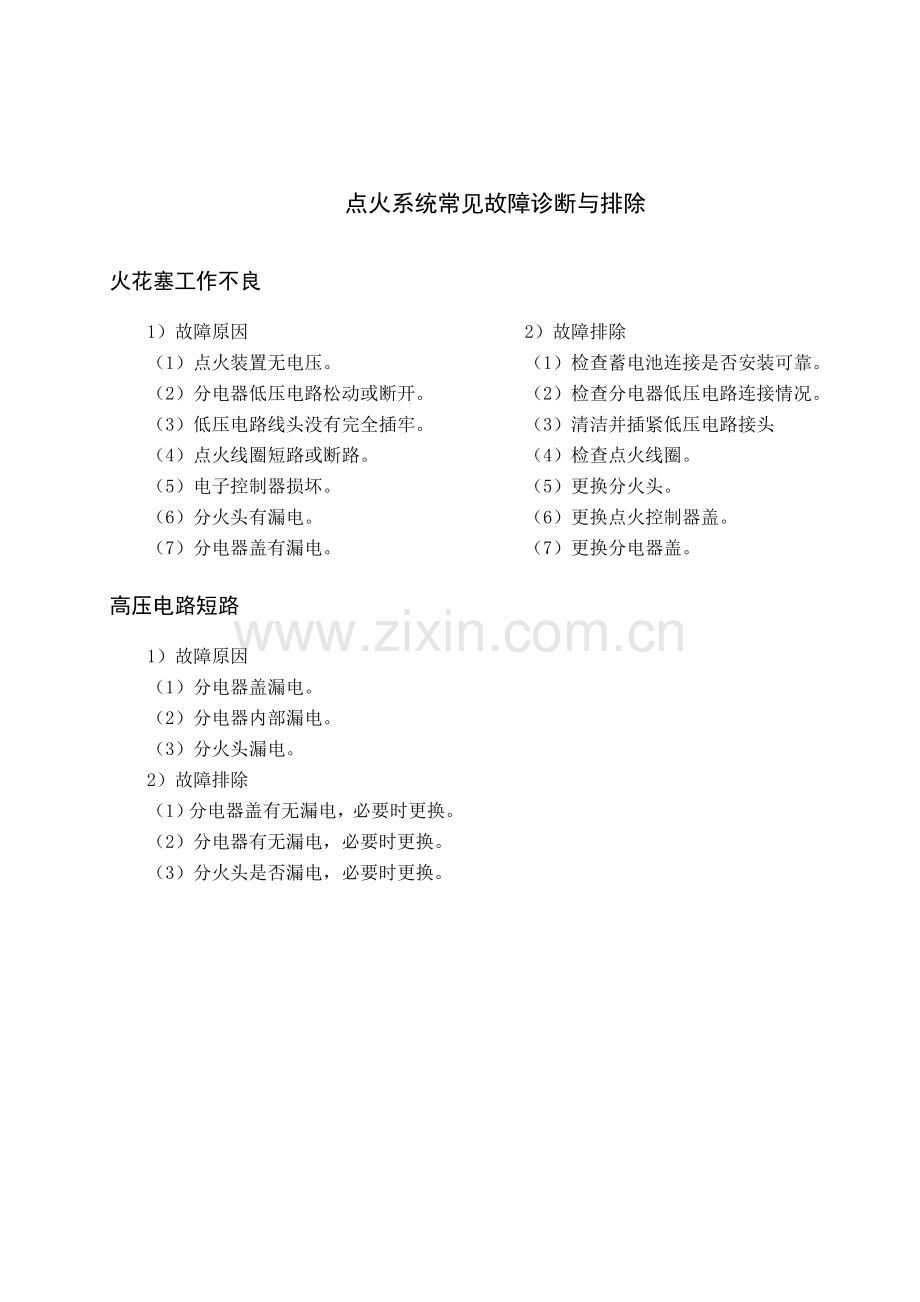 点火系统常见故障诊断与排除

火花塞工作不良

1）故障原因
（1）点火装置无电压。
（2）分电器低压电路松动或断开。
（3）低压电路线头没有完全插牢。
（4）点火线圈短路或断路。
（5）电子控制器损坏。
（6）分火头有漏电。
（7）分电器盖有漏电。

2）故障排除
（1）检查蓄电池连接是否安装可靠。
（2）检查分电器低压电路连接情况。
（3）清洁并插紧低压电路接头
（4）检查点火线圈。
（5）更换分火头。
（6）更换点火控制器盖。
（7）更换分电器盖。

高压电路短路

www.zixin.com.cn

1）故障原因
（1）分电器盖漏电。
（2）分电器内部漏电。
（3）分火头漏电。
2）故障排除
（1）分电器盖有无漏电，必要时更换。
（2）分电器有无漏电，必要时更换。
（3）分火头是否漏电，必要时更换。